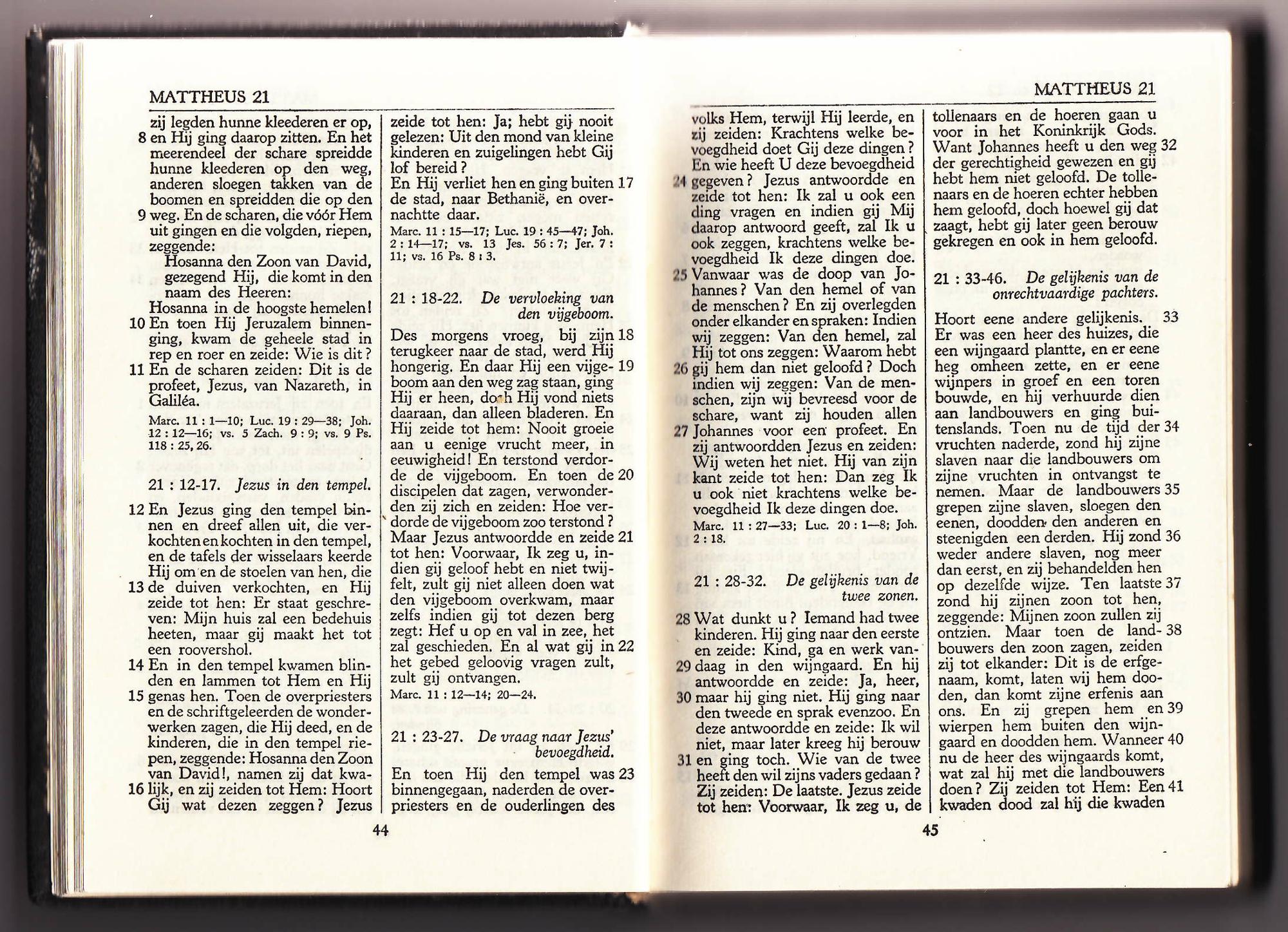 MATTHEUS 21

zij legden hunne kleederen er op, 8 en Hij ging daarop zitten. En het meerendeel der schare spreidde hunne kleederen op den weg, anderen sloegen takken van de boomen en spreidden die op den 9 weg. En de scharen, die vóór Hem uit gingen en die volgden, riepen, zeggende:

Hosanna den Zoon van David,
gezegend Hij, die komt in den
naam des Heeren:
Hosanna in de hoogste hemelen!

10 En toen Hij Jeruzalem binnenging, kwam de geheele stad in rep en roer en zeide: Wie is dit? 11 En de scharen zeiden: Dit is de profeet, Jezus, van Nazareth, in Galiléa.

Marc. 11 : 1—10; Luc. 19 : 29—38; Joh. 12 : 12—16; vs. 5 Zach. 9 : 9; vs. 9 Ps. 118 : 25, 26.

21 : 12-17. Jezus in den tempel.

12 En Jezus ging den tempel binnen en dreef allen uit, die verkochten en kochten in den tempel, en de tafels der wisselaars keerde Hij om en de stoelen van hen, die 13 de duiven verkochten, en Hij zeide tot hen: Er staat geschreven: Mijn huis zal een bedehuis heeten, maar gij maakt het tot een roovershol. 14 En in den tempel kwamen blinden en lammen tot Hem en Hij 15 genas hen. Toen de overpriesters en de schriftgeleerden de wonderwerken zagen, die Hij deed, en de kinderen, die in den tempel riepen, zeggende: Hosanna den Zoon van David!, namen zij dat kwa- 16 lijk, en zij zeiden tot Hem: Hoort Gij wat dezen zeggen? Jezus

zeide tot hen: Ja; hebt gij nooit gelezen: Uit den mond van kleine kinderen en zuigelingen hebt Gij lof bereid? En Hij verliet hen en ging buiten 17 de stad, naar Bethanië, en overnachtte daar.

Marc. 11 : 15—17; Luc. 19 : 45—47; Joh. 2 : 14—17; vs. 13 Jes. 56 : 7; Jer. 7 : 11; vs. 16 Ps. 8 : 3.

21 : 18-22. De vervloeking van den vijgeboom.

Des morgens vroeg, bij zijn 18 terugkeer naar de stad, werd Hij hongerig. En daar Hij een vijge- 19 boom aan den weg zag staan, ging Hij er heen, doch Hij vond niets daaraan, dan alleen bladeren. En Hij zeide tot hem: Nooit groeie aan u eenige vrucht meer, in eeuwigheid! En terstond verdorde de vijgeboom. En toen de 20 discipelen dat zagen, verwonderden zij zich en zeiden: Hoe verdorde de vijgeboom zoo terstond? Maar Jezus antwoordde en zeide 21 tot hen: Voorwaar, Ik zeg u, indien gij geloof hebt en niet twijfelt, zult gij niet alleen doen wat den vijgeboom overkwam, maar zelfs indien gij tot dezen berg zegt: Hef u op en val in zee, het zal geschieden. En al wat gij in 22 het gebed geloovig vragen zult, zult gij ontvangen.

Marc. 11 : 12—14; 20—24.

21 : 23-27. De vraag naar Jezus' bevoegdheid.

En toen Hij den tempel was 23 binnengegaan, naderden de overpriesters en de ouderlingen des

44

MATTHEUS 21

volks Hem, terwijl Hij leerde, en zij zeiden: Krachtens welke bevoegdheid doet Gij deze dingen? En wie heeft U deze bevoegdheid 24 gegeven? Jezus antwoordde en zeide tot hen: Ik zal u ook een ding vragen en indien gij Mij daarop antwoord geeft, zal Ik u ook zeggen, krachtens welke bevoegdheid Ik deze dingen doe. 25 Vanwaar was de doop van Johannes? Van den hemel of van de menschen? En zij overlegden onder elkander en spraken: Indien wij zeggen: Van den hemel, zal Hij tot ons zeggen: Waarom hebt 26 gij hem dan niet geloofd? Doch indien wij zeggen: Van de menschen, zijn wij bevreesd voor de schare, want zij houden allen 27 Johannes voor een profeet. En zij antwoordden Jezus en zeiden: Wij weten het niet. Hij van zijn kant zeide tot hen: Dan zeg Ik u ook niet krachtens welke bevoegdheid Ik deze dingen doe.

Marc. 11 : 27—33; Luc. 20 : 1—8; Joh. 2 : 18.

21 : 28-32. De gelijkenis van de twee zonen.

28 Wat dunkt u? Iemand had twee kinderen. Hij ging naar den eerste en zeide: Kind, ga en werk van- 29 daag in den wijngaard. En hij antwoordde en zeide: Ja, heer, 30 maar hij ging niet. Hij ging naar den tweede en sprak evenzoo. En deze antwoordde en zeide: Ik wil niet, maar later kreeg hij berouw 31 en ging toch. Wie van de twee heeft den wil zijns vaders gedaan? Zij zeiden: De laatste. Jezus zeide tot hen: Voorwaar, Ik zeg u, de

tollenaars en de hoeren gaan u voor in het Koninkrijk Gods. Want Johannes heeft u den weg 32 der gerechtigheid gewezen en gij hebt hem niet geloofd. De tollenaars en de hoeren echter hebben hem geloofd, doch hoewel gij dat zaagt, hebt gij later geen berouw gekregen en ook in hem geloofd.

21 : 33-46. De gelijkenis van de onrechtvaardige pachters.

Hoort eene andere gelijkenis. 33 Er was een heer des huizes, die een wijngaard plantte, en er eene heg omheen zette, en er eene wijnpers in groef en een toren bouwde, en hij verhuurde dien aan landbouwers en ging buitenslands. Toen nu de tijd der 34 vruchten naderde, zond hij zijne slaven naar die landbouwers om zijne vruchten in ontvangst te nemen. Maar de landbouwers 35 grepen zijne slaven, sloegen den eenen, doodden den anderen en steenigden een derden. Hij zond 36 weder andere slaven, nog meer dan eerst, en zij behandelden hen op dezelfde wijze. Ten laatste 37 zond hij zijnen zoon tot hen, zeggende: Mijnen zoon zullen zij ontzien. Maar toen de land- 38 bouwers den zoon zagen, zeiden zij tot elkander: Dit is de erfgenaam, komt, laten wij hem dooden, dan komt zijne erfenis aan ons. En zij grepen hem en 39 wierpen hem buiten den wijngaard en doodden hem. Wanneer 40 nu de heer des wijngaards komt, wat zal hij met die landbouwers doen? Zij zeiden tot Hem: Een 41 kwaden dood zal hij die kwaden

45